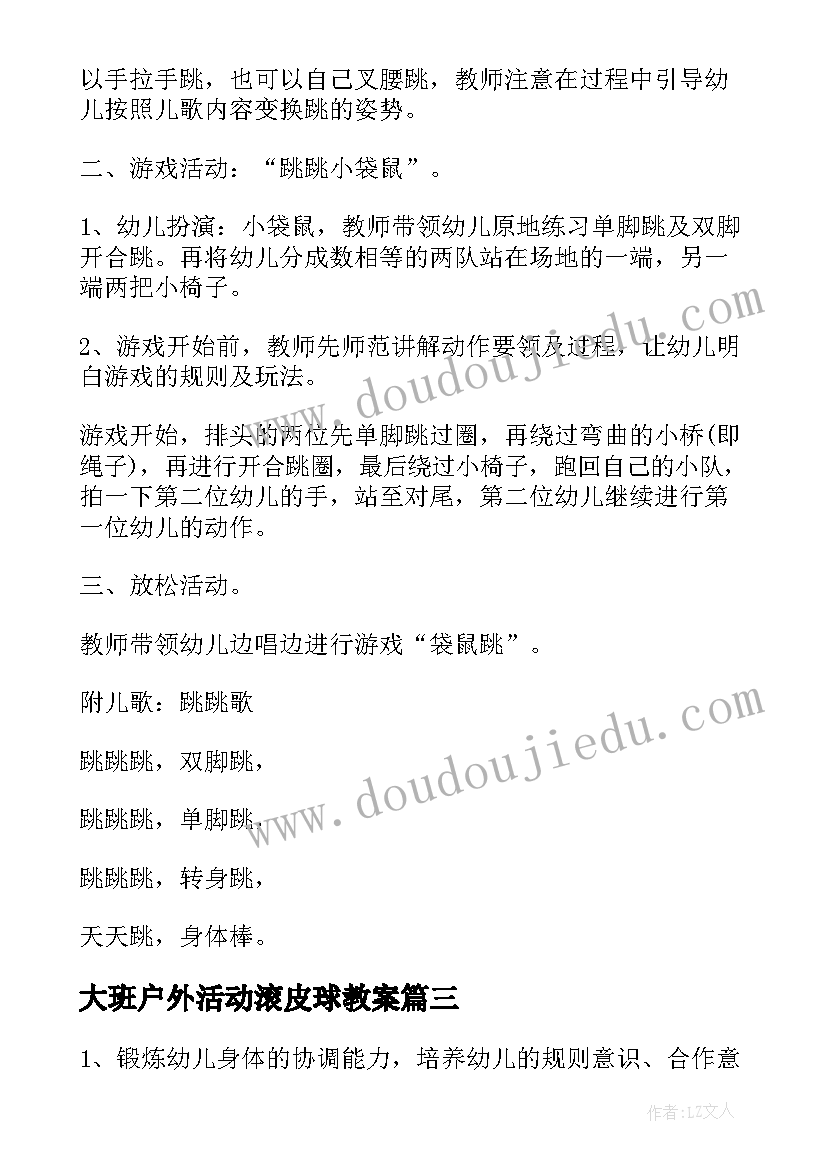 以手拉手跳，也可以自己叉腰跳，教师注意在过程中引导幼儿按照儿歌内容变换跳的姿势。

二、游戏活动：“跳跳小袋鼠”。

1、幼儿扮演：小袋鼠，教师带领幼儿原地练习单脚跳及双脚开合跳。再将幼儿分成数相等的两队站在场地的一端，另一端两把小椅子。

2、游戏开始前，教师先师范讲解动作要领及过程，让幼儿明白游戏的规则及玩法。

游戏开始，排头的两位先单脚跳过圈，再绕过弯曲的小桥(即绳子)，再进行开合跳圈，最后绕过小椅子，跑回自己的小队，拍一下第二位幼儿的手，站至对尾，第二位幼儿继续进行第一位幼儿的动作。

三、放松活动。

教师带领幼儿边唱边进行游戏“袋鼠跳”。

附儿歌：跳跳歌

跳跳跳，双脚跳，

跳跳跳，单脚跳，

跳跳跳，转身跳，

天天跳，身体棒。

大班户外活动滚皮球教案篇三

1、锻炼幼儿身体的协调能力，培养幼儿的规则意识、合作意

www.doudoujiedu.com

www.doudoujiedu.com

作者：LZ文人